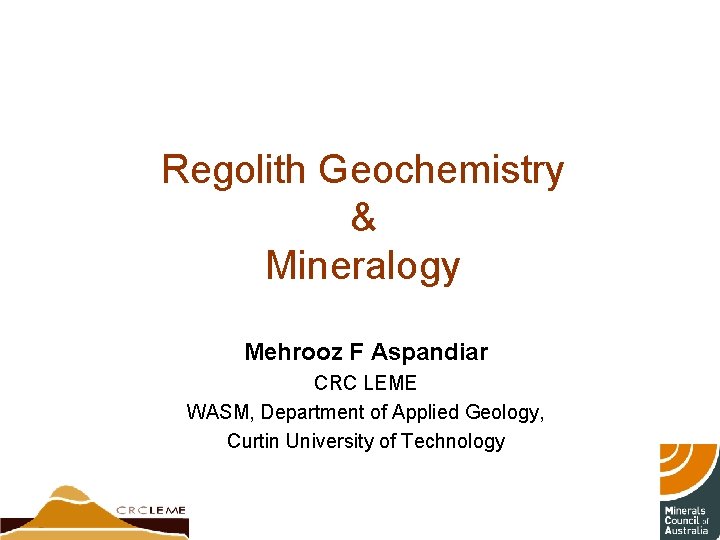 Regolith Geochemistry
&
Mineralogy

Mehrooz F Aspandiar
CRC LEME
WASM, Department of Applied Geology,
Curtin University of Technology

CRCLEME

Minerals Council of Australia